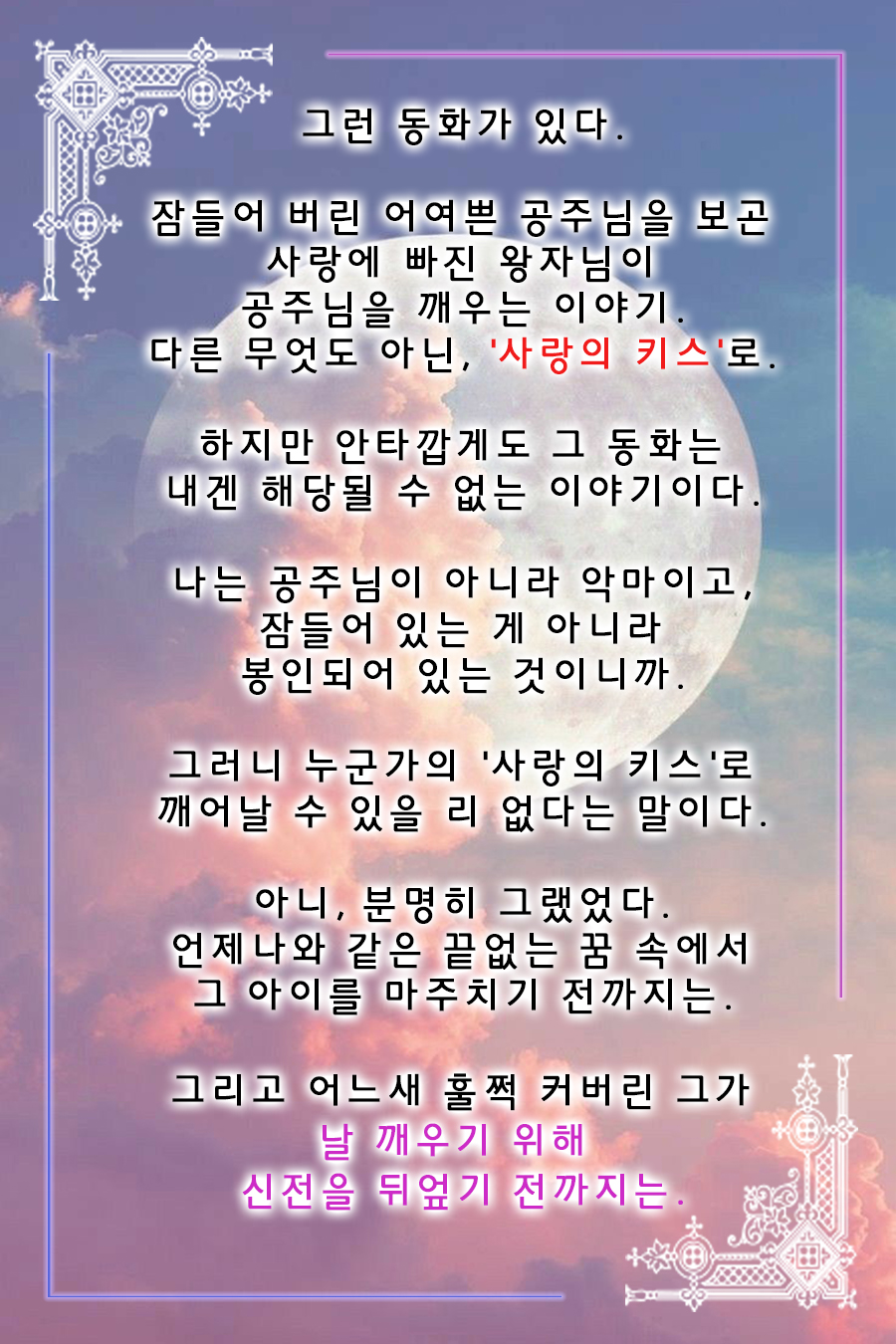 그런 동화가 있다.

잠들어 버린 어여쁜 공주님을 보곤
사랑에 빠진 왕자님이
공주님을 깨우는 이야기.
다른 무엇도 아닌, '사랑의 키스'로.

하지만 안타깝게도 그 동화는
내겐 해당될 수 없는 이야기이다.

나는 공주님이 아니라 악마이고,
잠들어 있는 게 아니라
봉인되어 있는 것이니까.

그러니 누군가의 '사랑의 키스'로
깨어날 수 있을 리 없다는 말이다.

아니, 분명히 그랬었다.
언제나와 같은 끝없는 꿈 속에서
그 아이를 마주치기 전까지는.

그리고 어느새 훌쩍 커버린 그가
날 깨우기 위해
신전을 뒤엎기 전까지는.